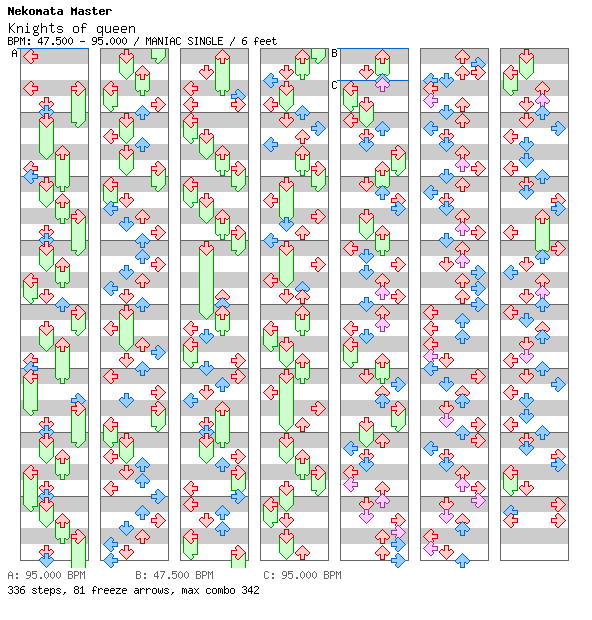 Nekomata Master
Knights of queen
BPM: 47.500 - 95.000 / MANIAC SINGLE / 6 feet

A
B
C

A: 95.000 BPM B: 47.500 BPM C: 95.000 BPM
336 steps, 81 freeze arrows, max combo 342